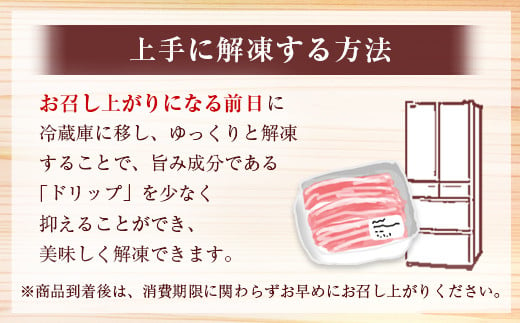 上手に解凍する方法

お召し上がりになる前日に冷蔵庫に移し、ゆっくりと解凍することで、旨み成分である「ドリップ」を少なく抑えることができ、美味しく解凍できます。

※商品到着後は、消費期限に関わらずお早めにお召し上がりください。